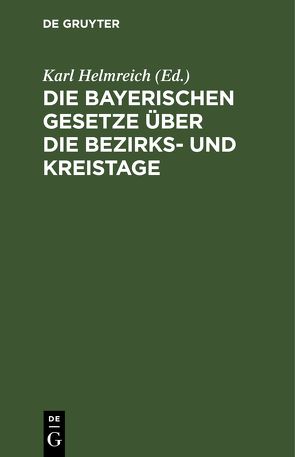 DE GRUYTER

Karl Helmreich (Ed.)

DIE BAYERISCHEN GESETZE ÜBER DIE BEZIRKS- UND KREISTAGE

DE
G